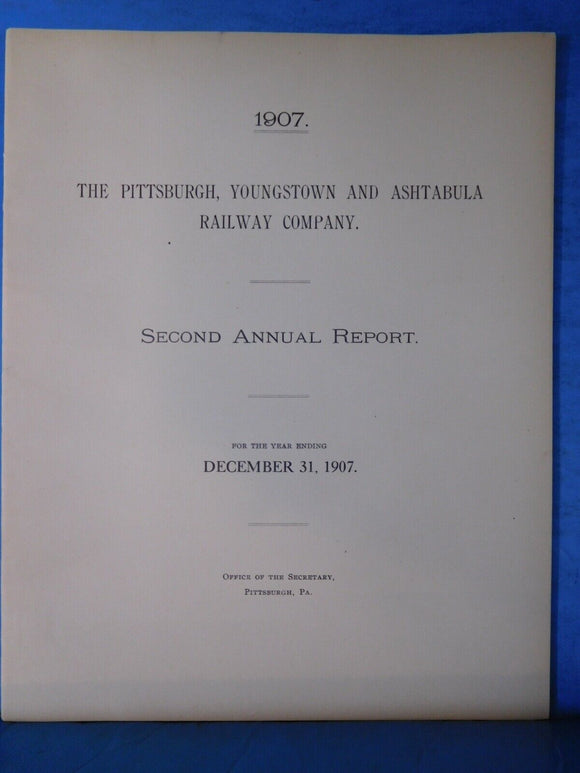 1907.

THE PITTSBURGH, YOUNGSTOWN AND ASHTABULA RAILWAY COMPANY.

SECOND ANNUAL REPORT.

FOR THE YEAR ENDING

DECEMBER 31, 1907.

OFFICE OF THE SECRETARY,
PITTSBURGH, PA.